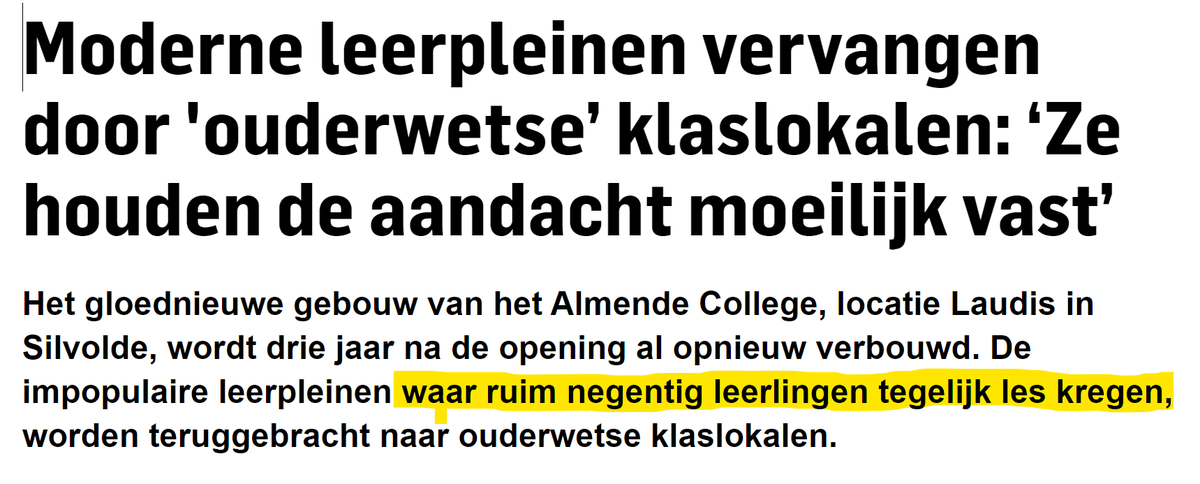 Moderne leerpleinen vervangen door 'ouderwetse’ klaslokalen: ‘Ze houden de aandacht moeilijk vast’

Het gloednieuwe gebouw van het Almende College, locatie Laudis in Silvolde, wordt drie jaar na de opening al opnieuw verbouwd. De impopulaire leerpleinen waar ruim negentig leerlingen tegelijk les kregen, worden teruggebracht naar ouderwetse klaslokalen.